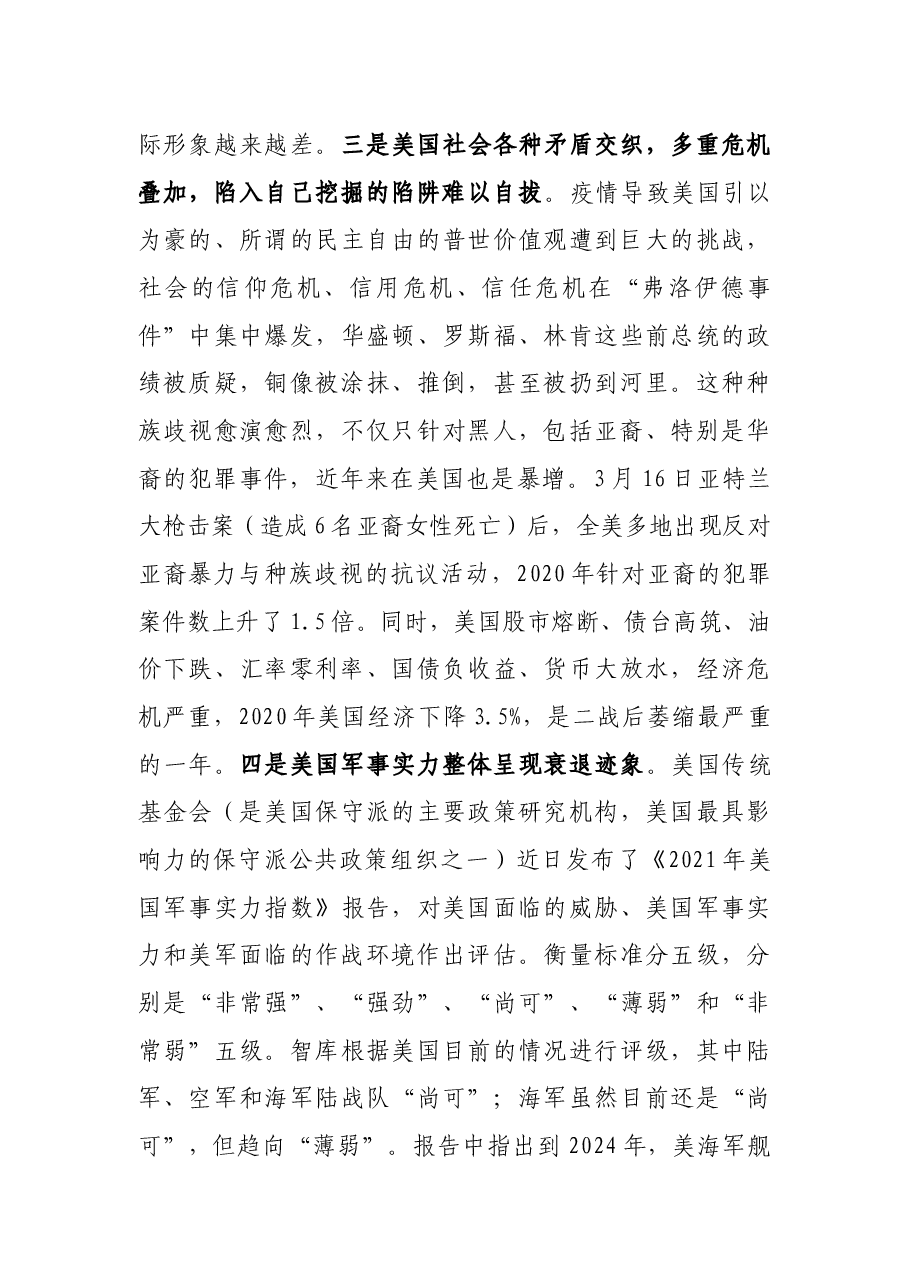 际形象越来越差。三是美国社会各种矛盾交织，多重危机叠加，陷入自己挖掘的陷阱难以自拔。疫情导致美国引以为豪的、所谓的民主自由的普世价值观遭到巨大的挑战，社会的信仰危机、信用危机、信任危机在“弗洛伊德事件”中集中爆发，华盛顿、罗斯福、林肯这些前总统的政绩被质疑，铜像被涂抹、推倒，甚至被扔到河里。这种种族歧视愈演愈烈，不仅只针对黑人，包括亚裔、特别是华裔的犯罪事件，近年来在美国也是暴增。3月16日亚特兰大枪击案（造成6名亚裔女性死亡）后，全美多地出现反对亚裔暴力与种族歧视的抗议活动，2020年针对亚裔的犯罪案件数上升了1.5倍。同时，美国股市熔断、债台高筑、油价下跌、汇率零利率、国债负收益、货币大放水，经济危机严重，2020年美国经济下降3.5%，是二战后萎缩最严重的一年。四是美国军事实力整体呈现衰退迹象。美国传统基金会（是美国保守派的主要政策研究机构，美国最具影响力的保守派公共政策组织之一）近日发布了《2021年美国军事实力指数》报告，对美国面临的威胁、美国军事实力和美军面临的作战环境作出评估。衡量标准分五级，分别是“非常强”、“强劲”、“尚可”、“薄弱”和“非常弱”五级。智库根据美国目前的情况进行评级，其中陆军、空军和海军陆战队“尚可”；海军虽然目前还是“尚可”，但趋向“薄弱”。报告中指出到2024年，美海军舰